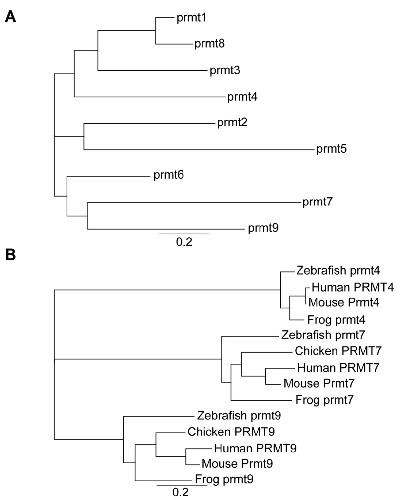 A

prmt1
prmt8
prmt3
prmt4
prmt2
prmt5
prmt6
prmt7
prmt9
0.2

B

Zebrafish prmt4
Human PRMT4
Mouse Prmt4
Frog prmt4
Zebrafish prmt7
Chicken PRMT7
Human PRMT7
Mouse Prmt7
Frog prmt7
Zebrafish prmt9
Chicken PRMT9
Human PRMT9
Mouse Prmt9
Frog prmt9
0.2